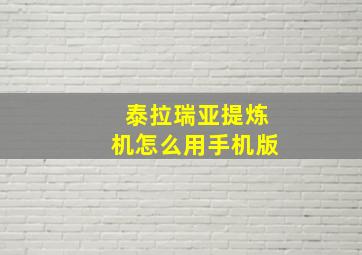 泰拉瑞亚提炼机怎么用手机版